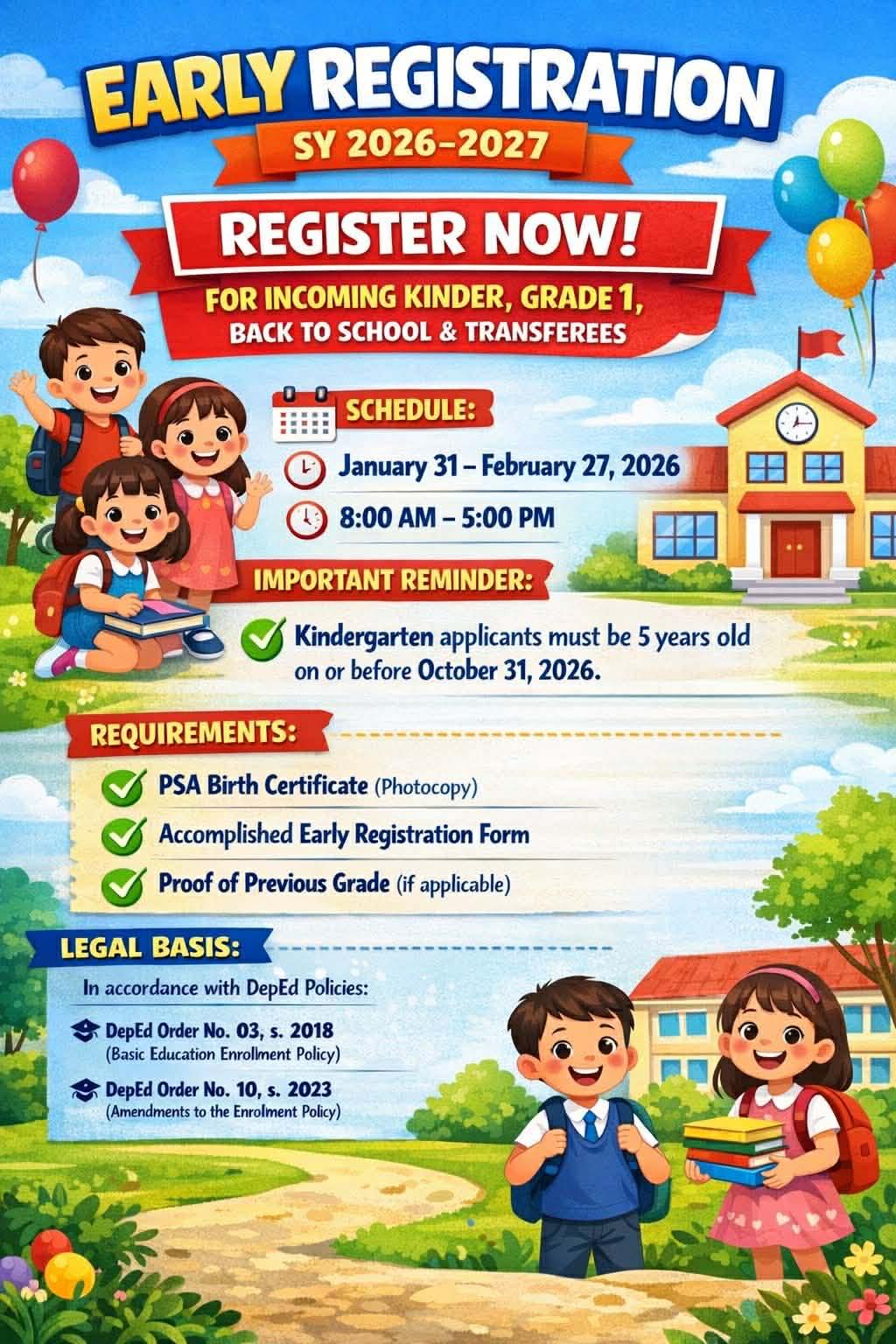 EARLY REGISTRATION
SY 2026–2027

REGISTER NOW!
FOR INCOMING KINDER, GRADE 1,
BACK TO SCHOOL & TRANSFEREES

SCHEDULE:
January 31 – February 27, 2026
8:00 AM – 5:00 PM

IMPORTANT REMINDER:
Kindergarten applicants must be 5 years old on or before October 31, 2026.

REQUIREMENTS:
PSA Birth Certificate (Photocopy)
Accomplished Early Registration Form
Proof of Previous Grade (if applicable)

LEGAL BASIS:
In accordance with DepEd Policies:
DepEd Order No. 03, s. 2018
(Basic Education Enrollment Policy)
DepEd Order No. 10, s. 2023
(Amendments to the Enrolment Policy)